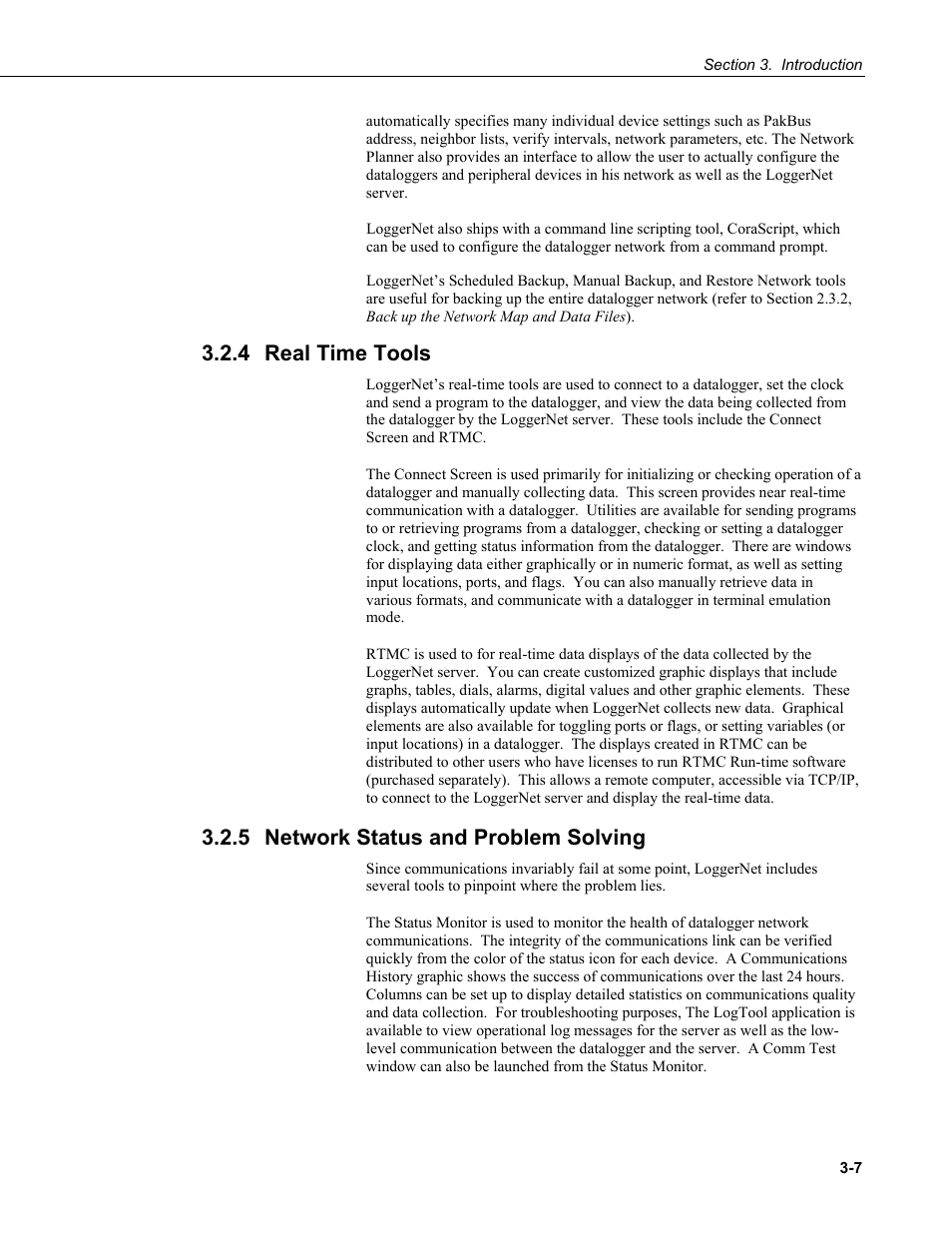 Section 3. Introduction

automatically specifies many individual device settings such as PakBus address, neighbor lists, verify intervals, network parameters, etc. The Network Planner also provides an interface to allow the user to actually configure the dataloggers and peripheral devices in his network as well as the LoggerNet server.

LoggerNet also ships with a command line scripting tool, CoraScript, which can be used to configure the datalogger network from a command prompt.

LoggerNet's Scheduled Backup, Manual Backup, and Restore Network tools are useful for backing up the entire datalogger network (refer to Section 2.3.2, Back up the Network Map and Data Files).

3.2.4 Real Time Tools

LoggerNet's real-time tools are used to connect to a datalogger, set the clock and send a program to the datalogger, and view the data being collected from the datalogger by the LoggerNet server. These tools include the Connect Screen and RTMC.

The Connect Screen is used primarily for initializing or checking operation of a datalogger and manually collecting data. This screen provides near real-time communication with a datalogger. Utilities are available for sending programs to or retrieving programs from a datalogger, checking or setting a datalogger clock, and getting status information from the datalogger. There are windows for displaying data either graphically or in numeric format, as well as setting input locations, ports, and flags. You can also manually retrieve data in various formats, and communicate with a datalogger in terminal emulation mode.

RTMC is used to for real-time data displays of the data collected by the LoggerNet server. You can create customized graphic displays that include graphs, tables, dials, alarms, digital values and other graphic elements. These displays automatically update when LoggerNet collects new data. Graphical elements are also available for toggling ports or flags, or setting variables (or input locations) in a datalogger. The displays created in RTMC can be distributed to other users who have licenses to run RTMC Run-time software (purchased separately). This allows a remote computer, accessible via TCP/IP, to connect to the LoggerNet server and display the real-time data.

3.2.5 Network Status and Problem Solving

Since communications invariably fail at some point, LoggerNet includes several tools to pinpoint where the problem lies.

The Status Monitor is used to monitor the health of datalogger network communications. The integrity of the communications link can be verified quickly from the color of the status icon for each device. A Communications History graphic shows the success of communications over the last 24 hours. Columns can be set up to display detailed statistics on communications quality and data collection. For troubleshooting purposes, The LogTool application is available to view operational log messages for the server as well as the low-level communication between the datalogger and the server. A Comm Test window can also be launched from the Status Monitor.

3-7